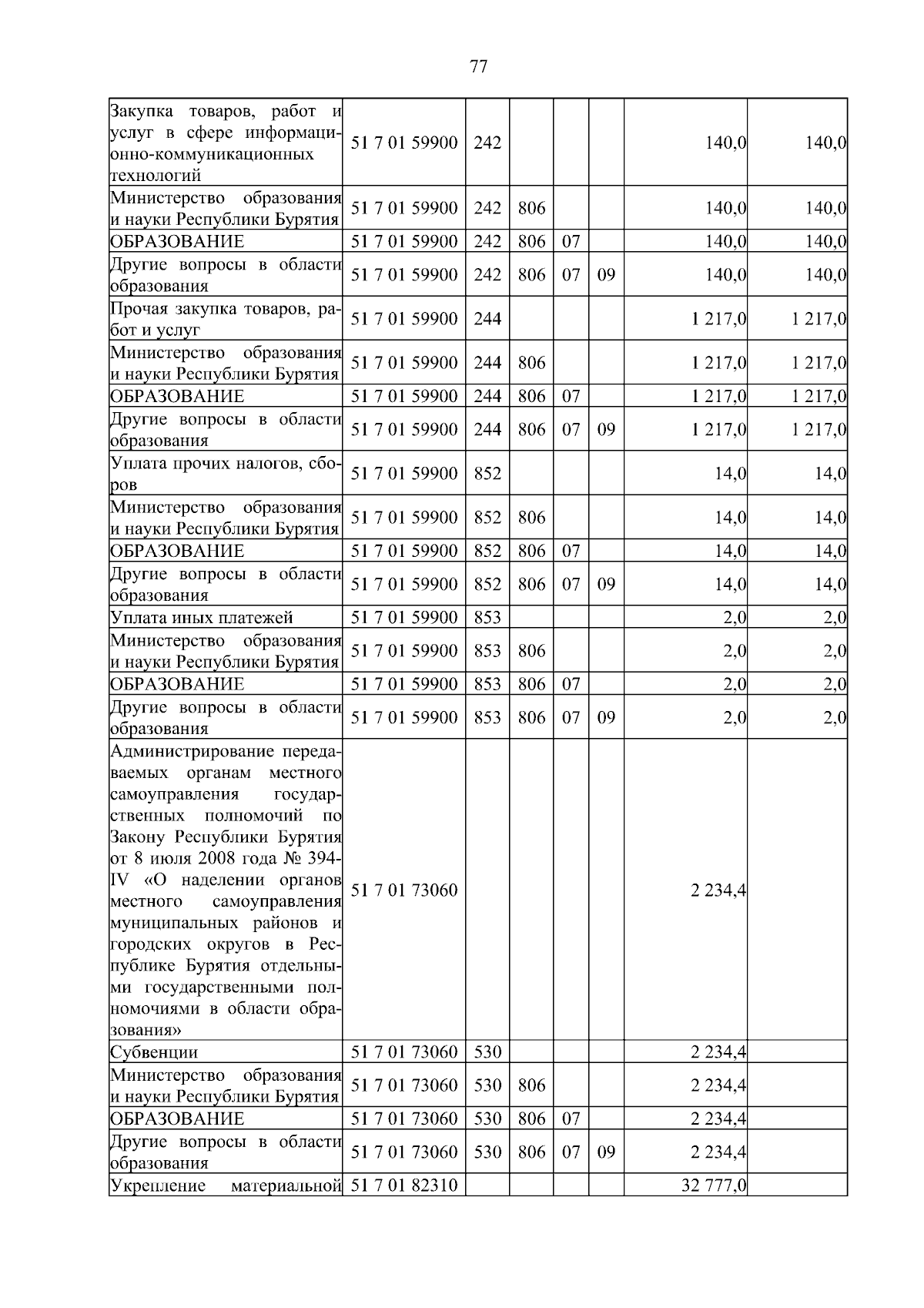 77

| | | | | | | | |
|---|---|---|---|---|---|---|---|
| Закупка товаров, работ и услуг в сфере информационно-коммуникационных технологий | 51 7 01 59900 | 242 | | | | 140,0 | 140,0 |
| Министерство образования и науки Республики Бурятия | 51 7 01 59900 | 242 | 806 | | | 140,0 | 140,0 |
| ОБРАЗОВАНИЕ | 51 7 01 59900 | 242 | 806 | 07 | | 140,0 | 140,0 |
| Другие вопросы в области образования | 51 7 01 59900 | 242 | 806 | 07 | 09 | 140,0 | 140,0 |
| Прочая закупка товаров, работ и услуг | 51 7 01 59900 | 244 | | | | 1 217,0 | 1 217,0 |
| Министерство образования и науки Республики Бурятия | 51 7 01 59900 | 244 | 806 | | | 1 217,0 | 1 217,0 |
| ОБРАЗОВАНИЕ | 51 7 01 59900 | 244 | 806 | 07 | | 1 217,0 | 1 217,0 |
| Другие вопросы в области образования | 51 7 01 59900 | 244 | 806 | 07 | 09 | 1 217,0 | 1 217,0 |
| Уплата прочих налогов, сборов | 51 7 01 59900 | 852 | | | | 14,0 | 14,0 |
| Министерство образования и науки Республики Бурятия | 51 7 01 59900 | 852 | 806 | | | 14,0 | 14,0 |
| ОБРАЗОВАНИЕ | 51 7 01 59900 | 852 | 806 | 07 | | 14,0 | 14,0 |
| Другие вопросы в области образования | 51 7 01 59900 | 852 | 806 | 07 | 09 | 14,0 | 14,0 |
| Уплата иных платежей | 51 7 01 59900 | 853 | | | | 2,0 | 2,0 |
| Министерство образования и науки Республики Бурятия | 51 7 01 59900 | 853 | 806 | | | 2,0 | 2,0 |
| ОБРАЗОВАНИЕ | 51 7 01 59900 | 853 | 806 | 07 | | 2,0 | 2,0 |
| Другие вопросы в области образования | 51 7 01 59900 | 853 | 806 | 07 | 09 | 2,0 | 2,0 |
| Администрирование передаваемых органам местного самоуправления государственных полномочий по Закону Республики Бурятия от 8 июля 2008 года № 394-IV «О наделении органов местного самоуправления муниципальных районов и городских округов в Республике Бурятия отдельными государственными полномочиями в области образования» | 51 7 01 73060 | | | | | 2 234,4 | |
| Субвенции | 51 7 01 73060 | 530 | | | | 2 234,4 | |
| Министерство образования и науки Республики Бурятия | 51 7 01 73060 | 530 | 806 | | | 2 234,4 | |
| ОБРАЗОВАНИЕ | 51 7 01 73060 | 530 | 806 | 07 | | 2 234,4 | |
| Другие вопросы в области образования | 51 7 01 73060 | 530 | 806 | 07 | 09 | 2 234,4 | |
| Укрепление материальной | 51 7 01 82310 | | | | | 32 777,0 | |